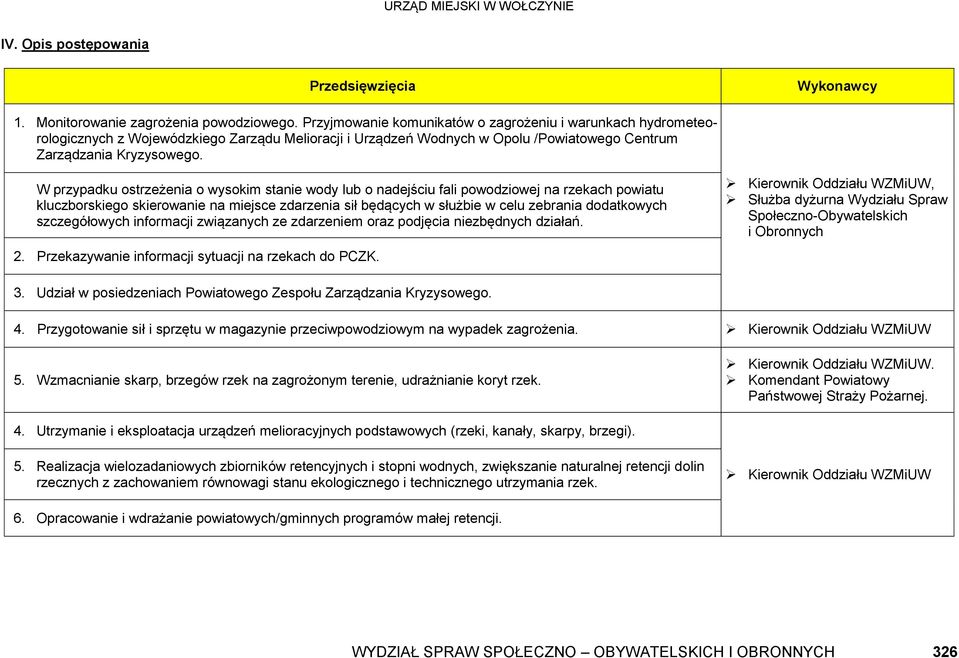 URZĄD MIEJSKI W WOŁCZYNIE

IV. Opis postępowania

| Przedsięwzięcia | Wykonawcy |
|---|---|
| 1. Monitorowanie zagrożenia powodziowego. Przyjmowanie komunikatów o zagrożeniu i warunkach hydrometeorologicznych z Wojewódzkiego Zarządu Melioracji i Urządzeń Wodnych w Opolu /Powiatowego Centrum Zarządzania Kryzysowego. W przypadku ostrzeżenia o wysokim stanie wody lub o nadejściu fali powodziowej na rzekach powiatu kluczborskiego skierowanie na miejsce zdarzenia sił będących w służbie w celu zebrania dodatkowych szczegółowych informacji związanych ze zdarzeniem oraz podjęcia niezbędnych działań. 2. Przekazywanie informacji sytuacji na rzekach do PCZK. 3. Udział w posiedzeniach Powiatowego Zespołu Zarządzania Kryzysowego. | ➢ Kierownik Oddziału WZMiUW, ➢ Służba dyżurna Wydziału Spraw Społeczno-Obywatelskich i Obronnych |
| 4. Przygotowanie sił i sprzętu w magazynie przeciwpowodziowym na wypadek zagrożenia. | ➢ Kierownik Oddziału WZMiUW |
| 5. Wzmacnianie skarp, brzegów rzek na zagrożonym terenie, udrażnianie koryt rzek. | ➢ Kierownik Oddziału WZMiUW. ➢ Komendant Powiatowy Państwowej Straży Pożarnej. |
| 4. Utrzymanie i eksploatacja urządzeń melioracyjnych podstawowych (rzeki, kanały, skarpy, brzegi). 5. Realizacja wielozadaniowych zbiorników retencyjnych i stopni wodnych, zwiększanie naturalnej retencji dolin rzecznych z zachowaniem równowagi stanu ekologicznego i technicznego utrzymania rzek. 6. Opracowanie i wdrażanie powiatowych/gminnych programów małej retencji. | ➢ Kierownik Oddziału WZMiUW |

WYDZIAŁ SPRAW SPOŁECZNO – OBYWATELSKICH I OBRONNYCH 326